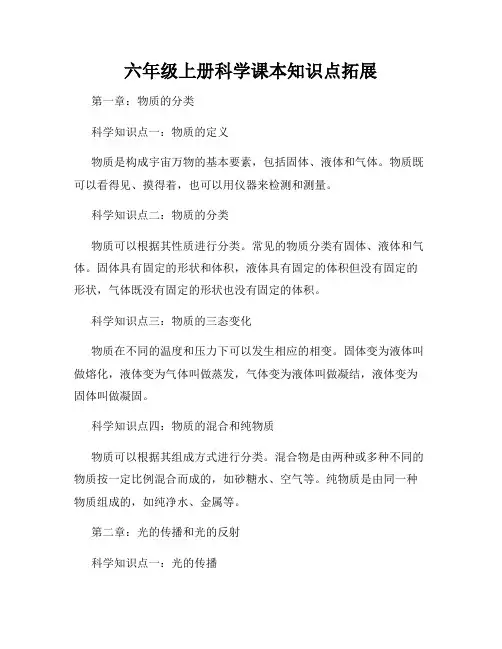 六年级上册科学课本知识点拓展

第一章：物质的分类

科学知识点一：物质的定义

物质是构成宇宙万物的基本要素，包括固体、液体和气体。物质既可以看得见、摸得着，也可以用仪器来检测和测量。

科学知识点二：物质的分类

物质可以根据其性质进行分类。常见的物质分类有固体、液体和气体。固体具有固定的形状和体积，液体具有固定的体积但没有固定的形状，气体既没有固定的形状也没有固定的体积。

科学知识点三：物质的三态变化

物质在不同的温度和压力下可以发生相应的相变。固体变为液体叫做熔化，液体变为气体叫做蒸发，气体变为液体叫做凝结，液体变为固体叫做凝固。

科学知识点四：物质的混合和纯物质

物质可以根据其组成方式进行分类。混合物是由两种或多种不同的物质按一定比例混合而成的，如砂糖水、空气等。纯物质是由同一种物质组成的，如纯净水、金属等。

第二章：光的传播和光的反射

科学知识点一：光的传播